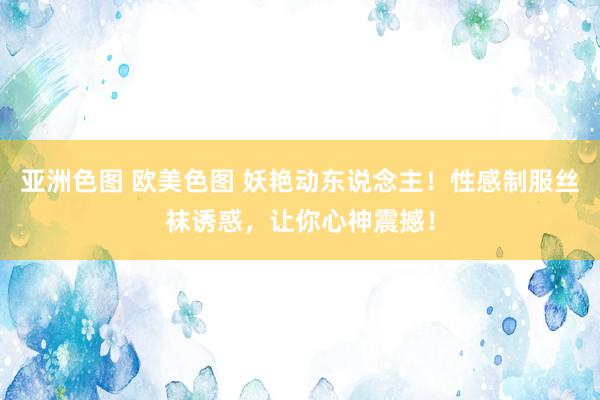 亚洲色图 欧美色图 妖艳动东说念主！性感制服丝袜诱惑，让你心神震撼！